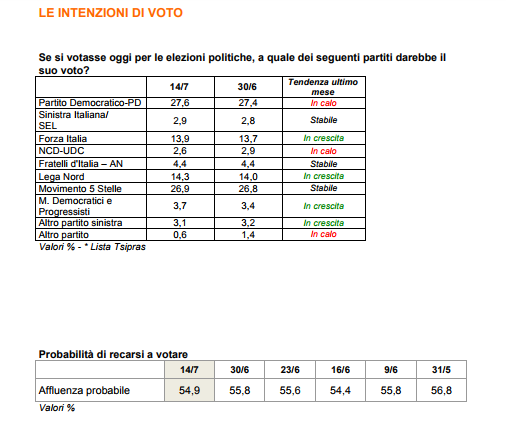 LE INTENZIONI DI VOTO

Se si votasse oggi per le elezioni politiche, a quale dei seguenti partiti darebbe il suo voto?

| | 14/7 | 30/6 | Tendenza ultimo mese |
|---|---|---|---|
| Partito Democratico-PD | 27,6 | 27,4 | In calo |
| Sinistra Italiana/ SEL | 2,9 | 2,8 | Stabile |
| Forza Italia | 13,9 | 13,7 | In crescita |
| NCD-UDC | 2,6 | 2,9 | In calo |
| Fratelli d'Italia – AN | 4,4 | 4,4 | Stabile |
| Lega Nord | 14,3 | 14,0 | In crescita |
| Movimento 5 Stelle | 26,9 | 26,8 | Stabile |
| M. Democratici e Progressisti | 3,7 | 3,4 | In crescita |
| Altro partito sinistra | 3,1 | 3,2 | In crescita |
| Altro partito | 0,6 | 1,4 | In calo |

Valori % - * Lista Tsipras

Probabilità di recarsi a votare

| | 14/7 | 30/6 | 23/6 | 16/6 | 9/6 | 31/5 |
|---|---|---|---|---|---|---|
| Affluenza probabile | 54,9 | 55,8 | 55,6 | 54,4 | 55,8 | 56,8 |

Valori %